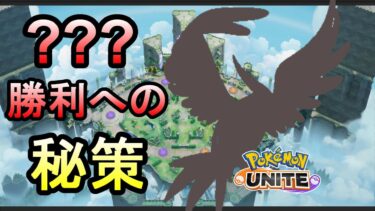 ???
勝利への
秘策

POKéMON
UNITE